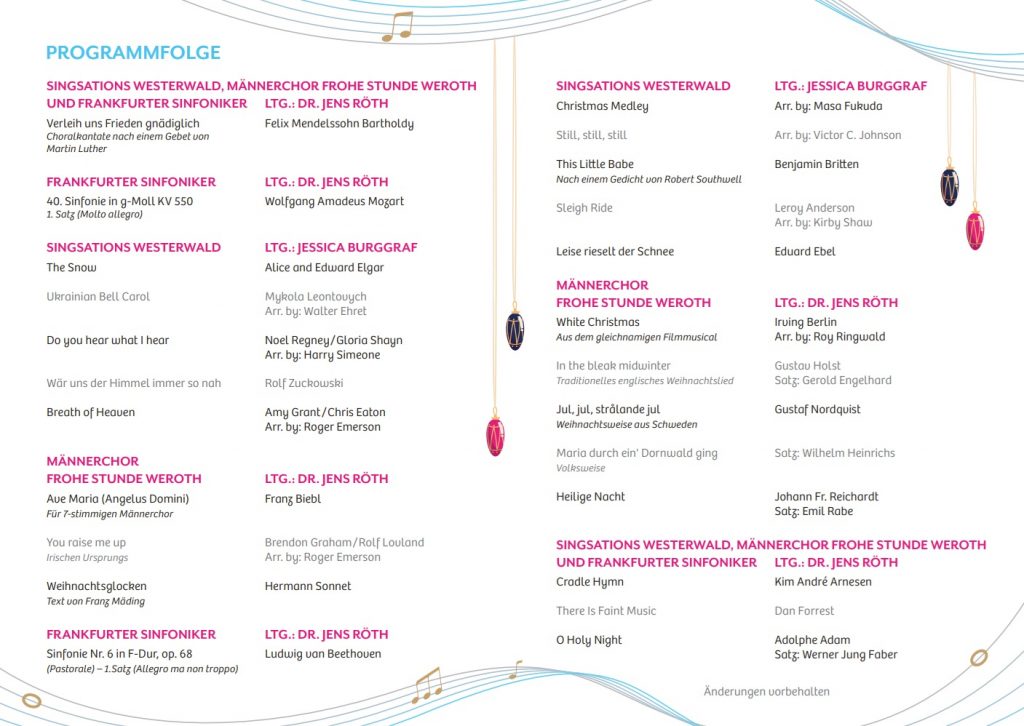 PROGRAMMFOLGE

SINGSATIONS WESTERWALD, MÄNNERCHOR FROHE STUNDE WEROTH UND FRANKFURTER SINFONIKER LTG.: DR. JENS RÖTH

Verleih uns Frieden gnädiglich
Choralkantate nach einem Gebet von Martin Luther
Felix Mendelssohn Bartholdy

FRANKFURTER SINFONIKER LTG.: DR. JENS RÖTH

40. Sinfonie in g-Moll KV 550
1. Satz (Molto allegro)
Wolfgang Amadeus Mozart

SINGSATIONS WESTERWALD LTG.: JESSICA BURGGRAF

The Snow
Alice and Edward Elgar

Ukrainian Bell Carol
Mykola Leontovych
Arr. by: Walter Ehret

Do you hear what I hear
Noel Regney/Gloria Shayn
Arr. by: Harry Simeone

Wär uns der Himmel immer so nah
Rolf Zuckowski

Breath of Heaven
Amy Grant/Chris Eaton
Arr. by: Roger Emerson

MÄNNERCHOR FROHE STUNDE WEROTH LTG.: DR. JENS RÖTH

Ave Maria (Angelus Domini)
Für 7-stimmigen Männerchor
Franz Biebl

You raise me up
Irischen Ursprungs
Brendon Graham/Rolf Lovland
Arr. by: Roger Emerson

Weihnachtsglocken
Text von Franz Mäding
Hermann Sonnet

FRANKFURTER SINFONIKER LTG.: DR. JENS RÖTH

Sinfonie Nr. 6 in F-Dur, op. 68
(Pastorale) – 1.Satz (Allegro ma non troppo)
Ludwig van Beethoven

SINGSATIONS WESTERWALD LTG.: JESSICA BURGGRAF

Christmas Medley
Arr. by: Masa Fukuda

Still, still, still
Arr. by: Victor C. Johnson

This Little Babe
Nach einem Gedicht von Robert Southwell
Benjamin Britten

Sleigh Ride
Leroy Anderson
Arr. by: Kirby Shaw

Leise rieselt der Schnee
Eduard Ebel

MÄNNERCHOR FROHE STUNDE WEROTH LTG.: DR. JENS RÖTH

White Christmas
Aus dem gleichnamigen Filmmusical
Irving Berlin
Arr. by: Roy Ringwald

In the bleak midwinter
Traditionelles englisches Weihnachtslied
Gustav Holst
Satz: Gerold Engelhard

Jul, jul, strålande jul
Weihnachtsweise aus Schweden
Gustaf Nordquist

Maria durch ein' Dornwald ging
Volksweise
Satz: Wilhelm Heinrichs

Heilige Nacht
Johann Fr. Reichardt
Satz: Emil Rabe

SINGSATIONS WESTERWALD, MÄNNERCHOR FROHE STUNDE WEROTH UND FRANKFURTER SINFONIKER LTG.: DR. JENS RÖTH

Cradle Hymn
Kim André Arnesen

There Is Faint Music
Dan Forrest

O Holy Night
Adolphe Adam
Satz: Werner Jung Faber

Änderungen vorbehalten